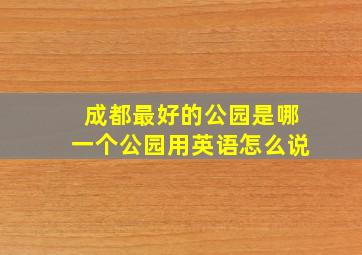 成都最好的公园是哪一个公园用英语怎么说